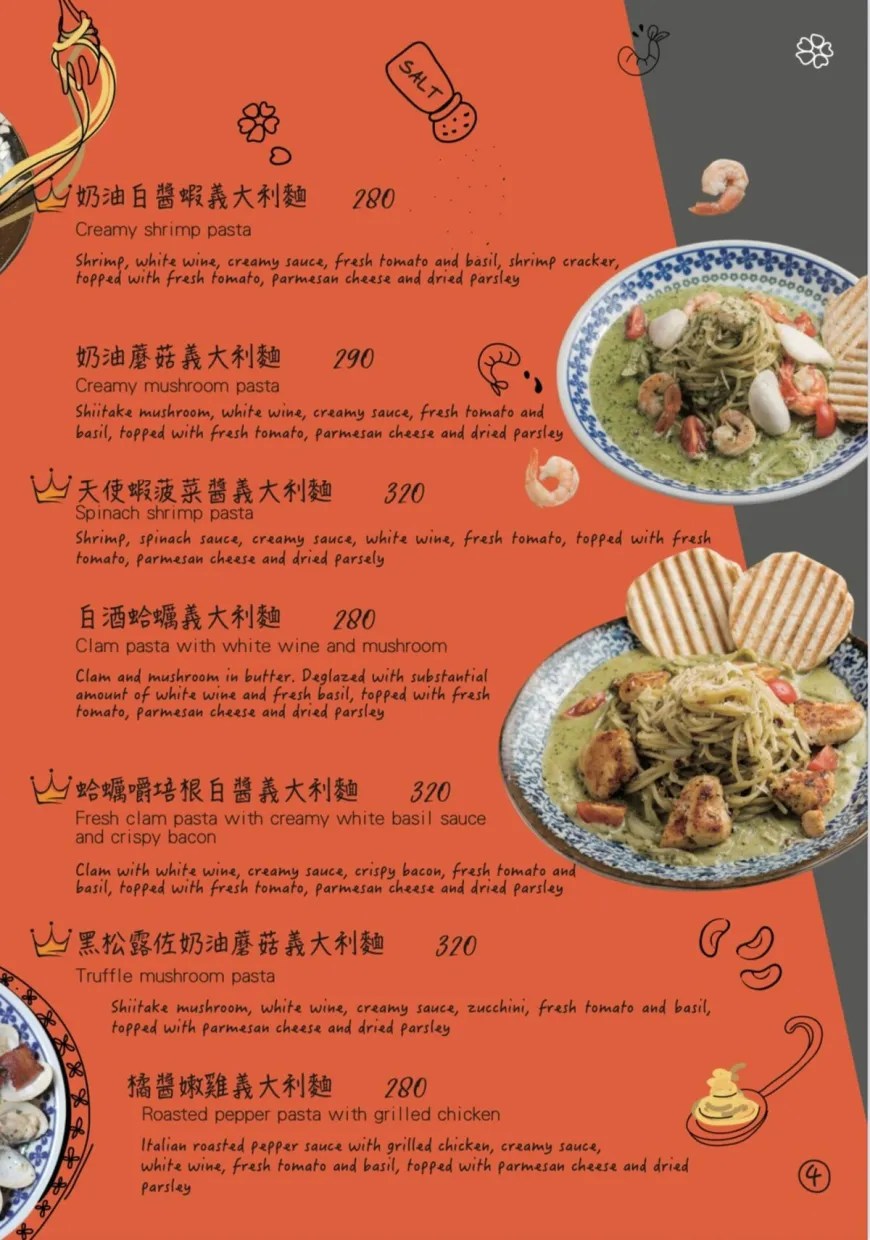 SALT

奶油白醬蝦義大利麵 280
Creamy shrimp pasta
Shrimp, white wine, creamy sauce, fresh tomato and basil, shrimp cracker, topped with fresh tomato, parmesan cheese and dried parsley

奶油蘑菇義大利麵 290
Creamy mushroom pasta
Shiitake mushroom, white wine, creamy sauce, fresh tomato and basil, topped with fresh tomato, parmesan cheese and dried parsley

天使蝦菠菜醬義大利麵 320
Spinach shrimp pasta
Shrimp, spinach sauce, creamy sauce, white wine, fresh tomato, topped with fresh tomato, parmesan cheese and dried parsely

白酒蛤蠣義大利麵 280
Clam pasta with white wine and mushroom
Clam and mushroom in butter. Deglazed with substantial amount of white wine and fresh basil, topped with fresh tomato, parmesan cheese and dried parsley

蛤蠣嚼培根白醬義大利麵 320
Fresh clam pasta with creamy white basil sauce and crispy bacon
Clam with white wine, creamy sauce, crispy bacon, fresh tomato and basil, topped with fresh tomato, parmesan cheese and dried parsley

黑松露佐奶油蘑菇義大利麵 320
Truffle mushroom pasta
Shiitake mushroom, white wine, creamy sauce, zucchini, fresh tomato and basil, topped with parmesan cheese and dried parsley

橘醬嫩雞義大利麵 280
Roasted pepper pasta with grilled chicken
Italian roasted pepper sauce with grilled chicken, creamy sauce, white wine, fresh tomato and basil, topped with parmesan cheese and dried parsley

4